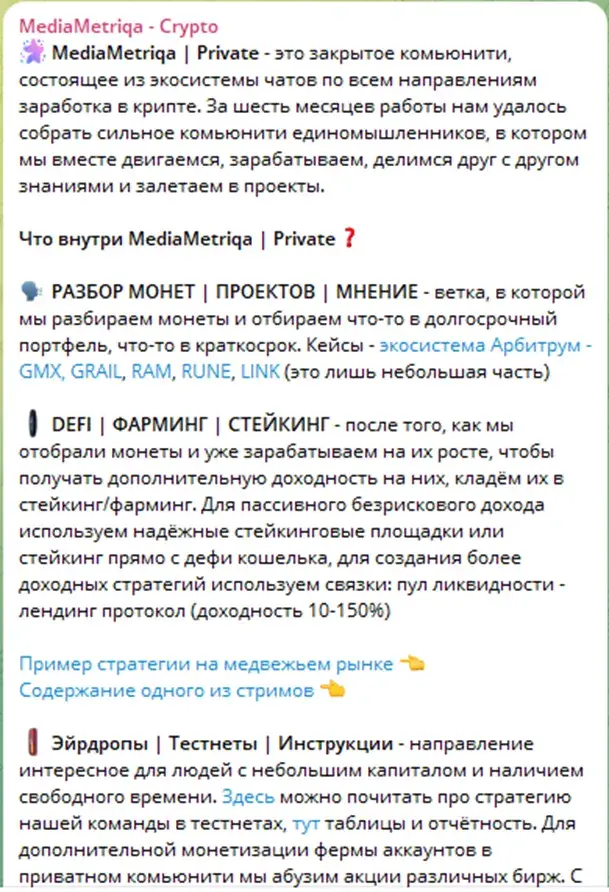 MediaMetriqa - Crypto
MediaMetriqa | Private - это закрытое комьюнити, состоящее из экосистемы чатов по всем направлениям заработка в крипте. За шесть месяцев работы нам удалось собрать сильное комьюнити единомышленников, в котором мы вместе двигаемся, зарабатываем, делимся друг с другом знаниями и залетаем в проекты.

Что внутри MediaMetriqa | Private ❓

РАЗБОР МОНЕТ | ПРОЕКТОВ | МНЕНИЕ - ветка, в которой мы разбираем монеты и отбираем что-то в долгосрочный портфель, что-то в краткосрок. Кейсы - экосистема Арбитрум - GMX, GRAIL, RAM, RUNE, LINK (это лишь небольшая часть)

DEFI | ФАРМИНГ | СТЕЙКИНГ - после того, как мы отобрали монеты и уже зарабатываем на их росте, чтобы получать дополнительную доходность на них, кладём их в стейкинг/фарминг. Для пассивного безрискового дохода используем надёжные стейкинговые площадки или стейкинг прямо с дефи кошелька, для создания более доходных стратегий используем связки: пул ликвидности - лендинг протокол (доходность 10-150%)

Пример стратегии на медвежьем рынке 👈
Содержание одного из стримов 👈

Эйрдропы | Тестнеты | Инструкции - направление интересное для людей с небольшим капиталом и наличием свободного времени. Здесь можно почитать про стратегию нашей команды в тестнетах, тут таблицы и отчётность. Для дополнительной монетизации фермы аккаунтов в приватном комьюнити мы абузим акции различных бирж. С